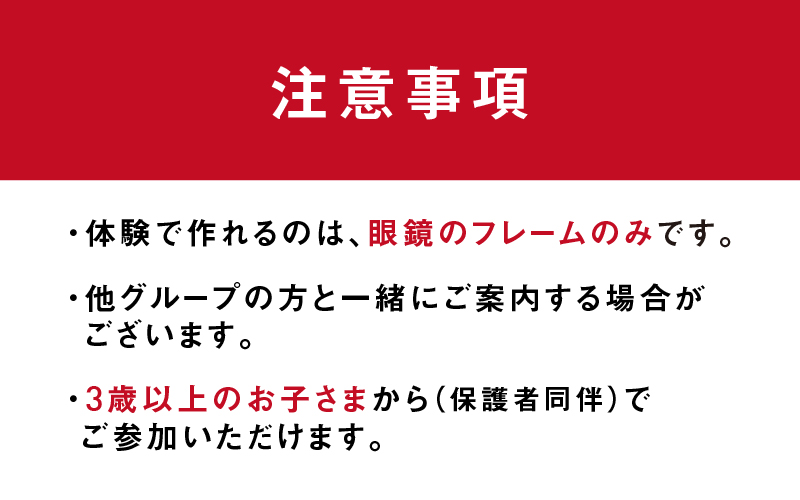 注意事項

・体験で作れるのは、眼鏡のフレームのみです。

・他グループの方と一緒にご案内する場合がございます。

・3歳以上のお子さまから（保護者同伴）でご参加いただけます。